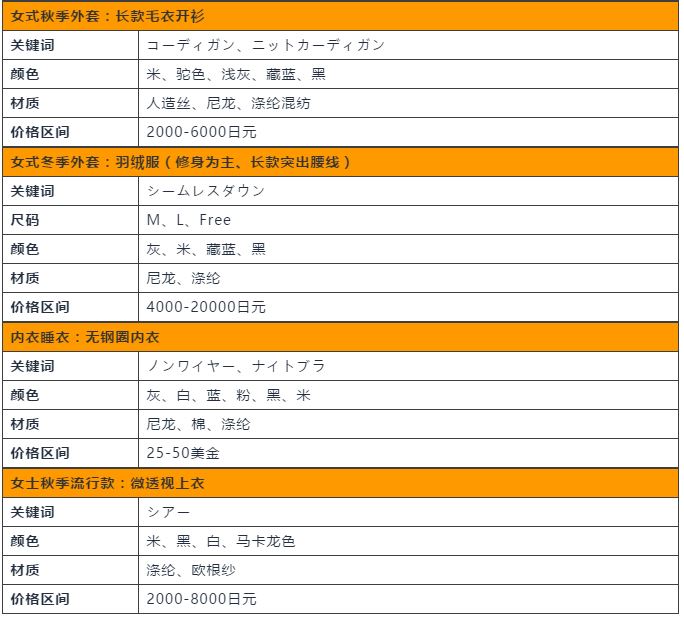 | 女式秋季外套：长款毛衣开衫 | |
|---|---|
| 关键词 | コーディガン、ニットカーディガン |
| 颜色 | 米、驼色、浅灰、藏蓝、黑 |
| 材质 | 人造丝、尼龙、涤纶混纺 |
| 价格区间 | 2000-6000日元 |
| 女式冬季外套：羽绒服（修身为主、长款突出腰线） | |
| 关键词 | シームレスダウン |
| 尺码 | M、L、Free |
| 颜色 | 灰、米、藏蓝、黑 |
| 材质 | 尼龙、涤纶 |
| 价格区间 | 4000-20000日元 |
| 内衣睡衣：无钢圈内衣 | |
| 关键词 | ノンワイヤー、ナイトブラ |
| 颜色 | 灰、白、蓝、粉、黑、米 |
| 材质 | 尼龙、棉、涤纶 |
| 价格区间 | 25-50美金 |
| 女士秋季流行款：微透视上衣 | |
| 关键词 | シアー |
| 颜色 | 米、黑、白、马卡龙色 |
| 材质 | 涤纶、欧根纱 |
| 价格区间 | 2000-8000日元 |